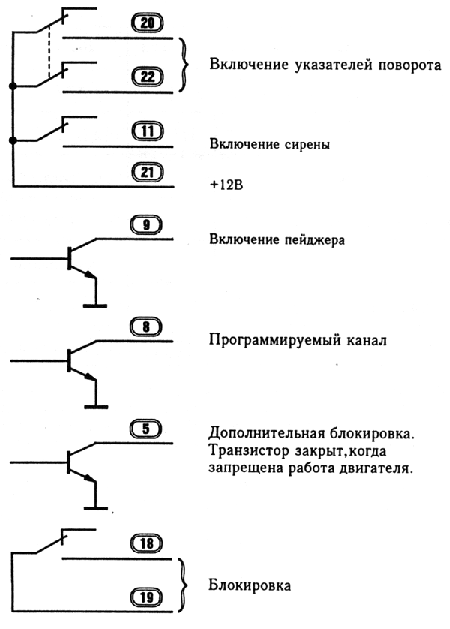 20

22

Включение указателей поворота

11

Включение сирены

21

+12В

9

Включение пейджера

8

Программируемый канал

5

Дополнительная блокировка. Транзистор закрыт,когда запрещена работа двигателя.

18

19

Блокировка